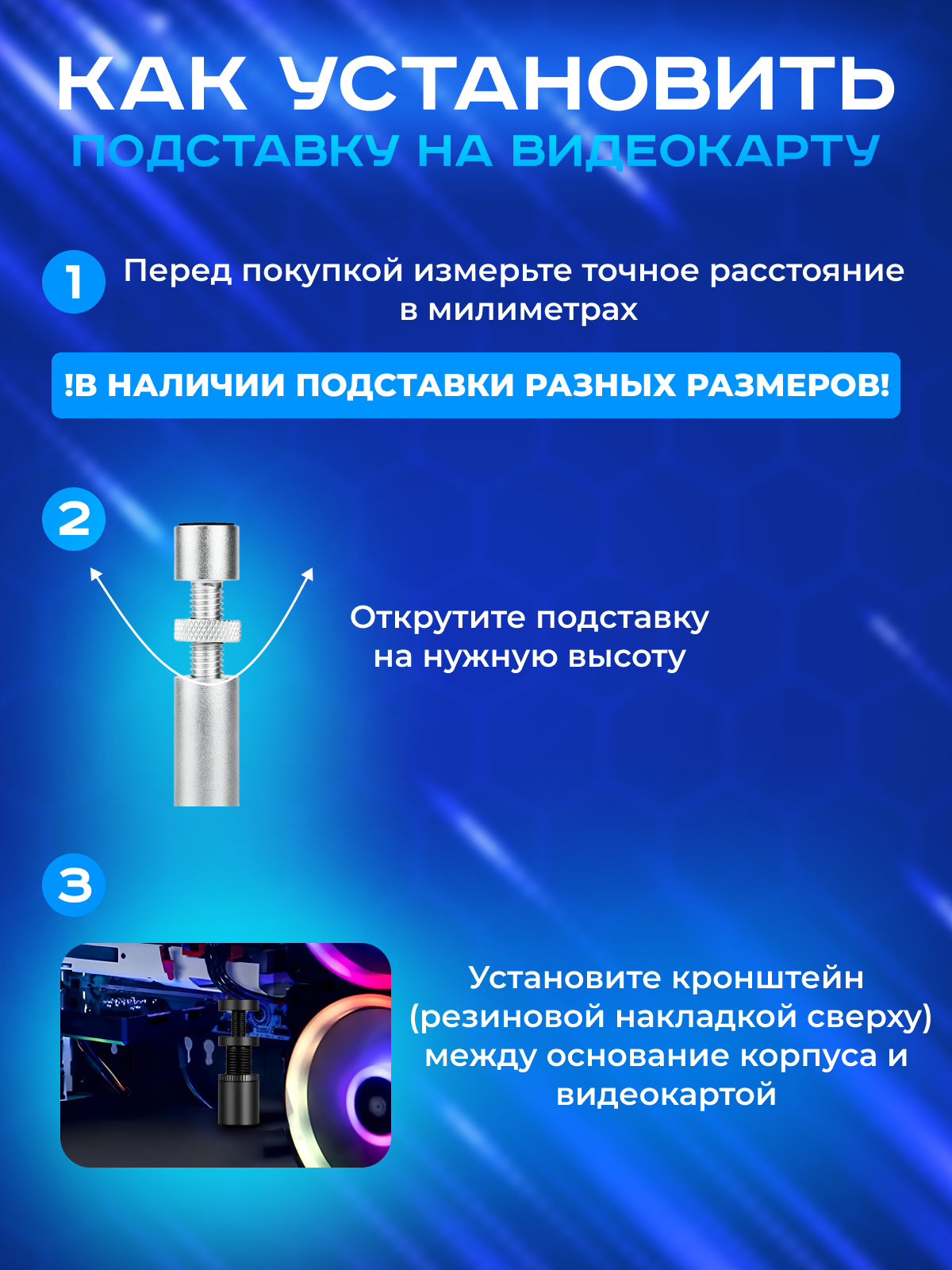 КАК УСТАНОВИТЬ
ПОДСТАВКУ НА ВИДЕОКАРТУ

1

Перед покупкой измерьте точное расстояние в милиметрах

!В НАЛИЧИИ ПОДСТАВКИ РАЗНЫХ РАЗМЕРОВ!

2

Открутите подставку на нужную высоту

3

Установите кронштейн (резиновой накладкой сверху) между основание корпуса и видеокартой